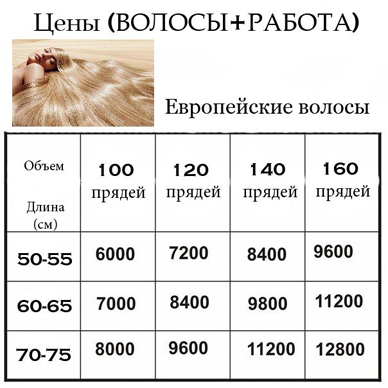 Цены (ВОЛОСЫ+РАБОТА)

Европейские волосы

| Объем Длина (см) | 100 прядей | 120 прядей | 140 прядей | 160 прядей |
|---|---|---|---|---|
| 50-55 | 6000 | 7200 | 8400 | 9600 |
| 60-65 | 7000 | 8400 | 9800 | 11200 |
| 70-75 | 8000 | 9600 | 11200 | 12800 |